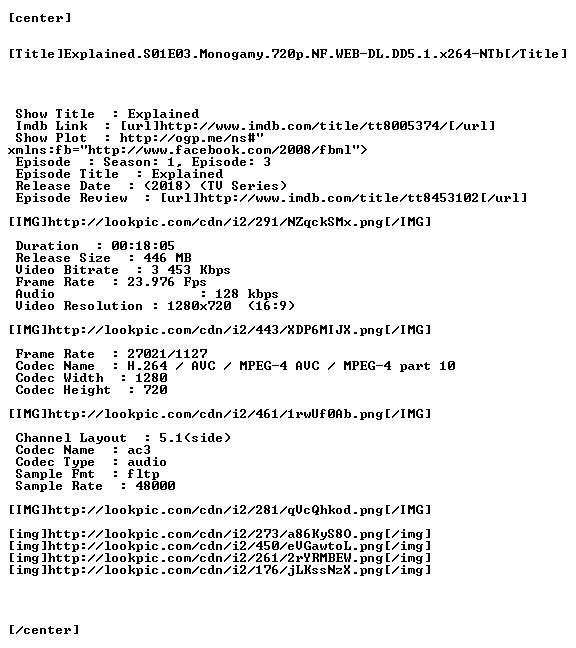 [center]

[Title]Explained.S01E03.Monogamy.720p.NF.WEB-DL.DD5.1.x264-NTb[/Title]

Show Title : Explained
Imdb Link : [url]http://www.imdb.com/title/tt8005374/[/url]
Show Plot : http://ogp.me/ns#"
xmlns:fb="http://www.facebook.com/2008/fbml">
Episode : Season: 1, Episode: 3
Episode Title : Explained
Release Date : (2018) (TV Series)
Episode Review : [url]http://www.imdb.com/title/tt8453102[/url]

[IMG]http://lookpic.com/cdn/i2/291/NZqckSMx.png[/IMG]

Duration : 00:18:05
Release Size : 446 MB
Video Bitrate : 3 453 Kbps
Frame Rate : 23.976 Fps
Audio : 128 kbps
Video Resolution : 1280x720 (16:9)

[IMG]http://lookpic.com/cdn/i2/443/XDP6MIJX.png[/IMG]

Frame Rate : 27021/1127
Codec Name : H.264 / AVC / MPEG-4 AVC / MPEG-4 part 10
Codec Width : 1280
Codec Height : 720

[IMG]http://lookpic.com/cdn/i2/461/1rwUf0Ab.png[/IMG]

Channel Layout : 5.1(side)
Codec Name : ac3
Codec Type : audio
Sample Fmt : fltp
Sample Rate : 48000

[IMG]http://lookpic.com/cdn/i2/281/qVcQhkod.png[/IMG]

[img]http://lookpic.com/cdn/i2/273/a86KyS8O.png[/img]
[img]http://lookpic.com/cdn/i2/450/eVGawtoL.png[/img]
[img]http://lookpic.com/cdn/i2/261/2rYRMBEW.png[/img]
[img]http://lookpic.com/cdn/i2/176/jLKssNzX.png[/img]

[/center]